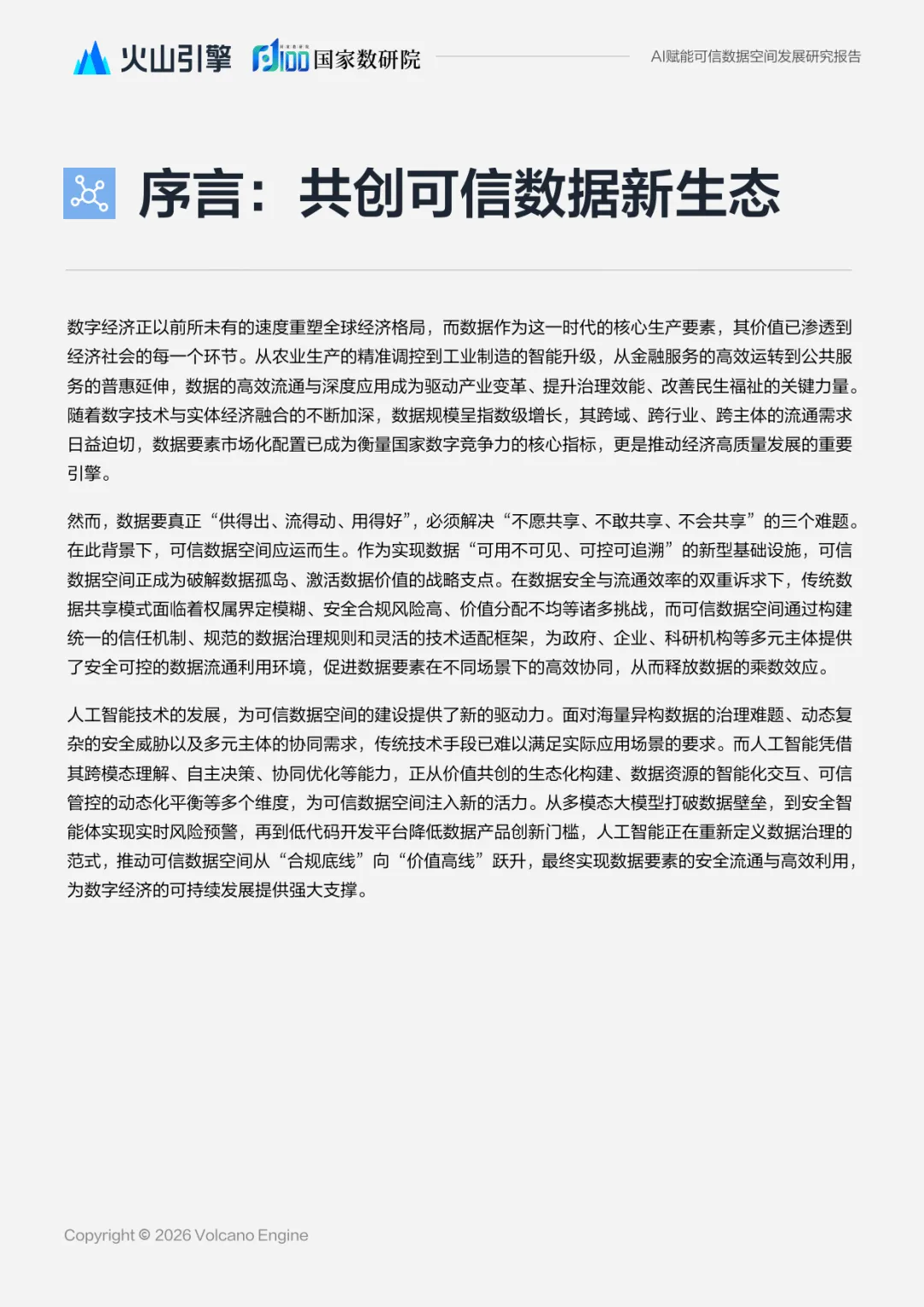 火山引擎 国家数研院

AI赋能可信数据空间发展研究报告

序言：共创可信数据新生态

数字经济正以前所未有的速度重塑全球经济格局，而数据作为这一时代的核心生产要素，其价值已渗透到经济社会的每一个环节。从农业生产的精准调控到工业制造的智能升级，从金融服务的高效运转到公共服务的普惠延伸，数据的高效流通与深度应用成为驱动产业变革、提升治理效能、改善民生福祉的关键力量。随着数字技术与实体经济融合的不断加深，数据规模呈指数级增长，其跨域、跨行业、跨主体的流通需求日益迫切，数据要素市场化配置已成为衡量国家数字竞争力的核心指标，更是推动经济高质量发展的重要引擎。

然而，数据要真正“供得出、流得动、用得好”，必须解决“不愿共享、不敢共享、不会共享”的三个难题。在此背景下，可信数据空间应运而生。作为实现数据“可用不可见、可控可追溯”的新型基础设施，可信数据空间正成为破解数据孤岛、激活数据价值的战略支点。在数据安全与流通效率的双重诉求下，传统数据共享模式面临着权属界定模糊、安全合规风险高、价值分配不均等诸多挑战，而可信数据空间通过构建统一的信任机制、规范的数据治理规则和灵活的技术适配框架，为政府、企业、科研机构等多元主体提供了安全可控的数据流通利用环境，促进数据要素在不同场景下的高效协同，从而释放数据的乘数效应。

人工智能技术的发展，为可信数据空间的建设提供了新的驱动力。面对海量异构数据的治理难题、动态复杂的安全威胁以及多元主体的协同需求，传统技术手段已难以满足实际应用场景的要求。而人工智能凭借其跨模态理解、自主决策、协同优化等能力，正从价值共创的生态化构建、数据资源的智能化交互、可信管控的动态化平衡等多个维度，为可信数据空间注入新的活力。从多模态大模型打破数据壁垒，到安全智能体实现实时风险预警，再到低代码开发平台降低数据产品创新门槛，人工智能正在重新定义数据治理的范式，推动可信数据空间从“合规底线”向“价值高线”跃升，最终实现数据要素的安全流通与高效利用，为数字经济的可持续发展提供强大支撑。

Copyright © 2026 Volcano Engine